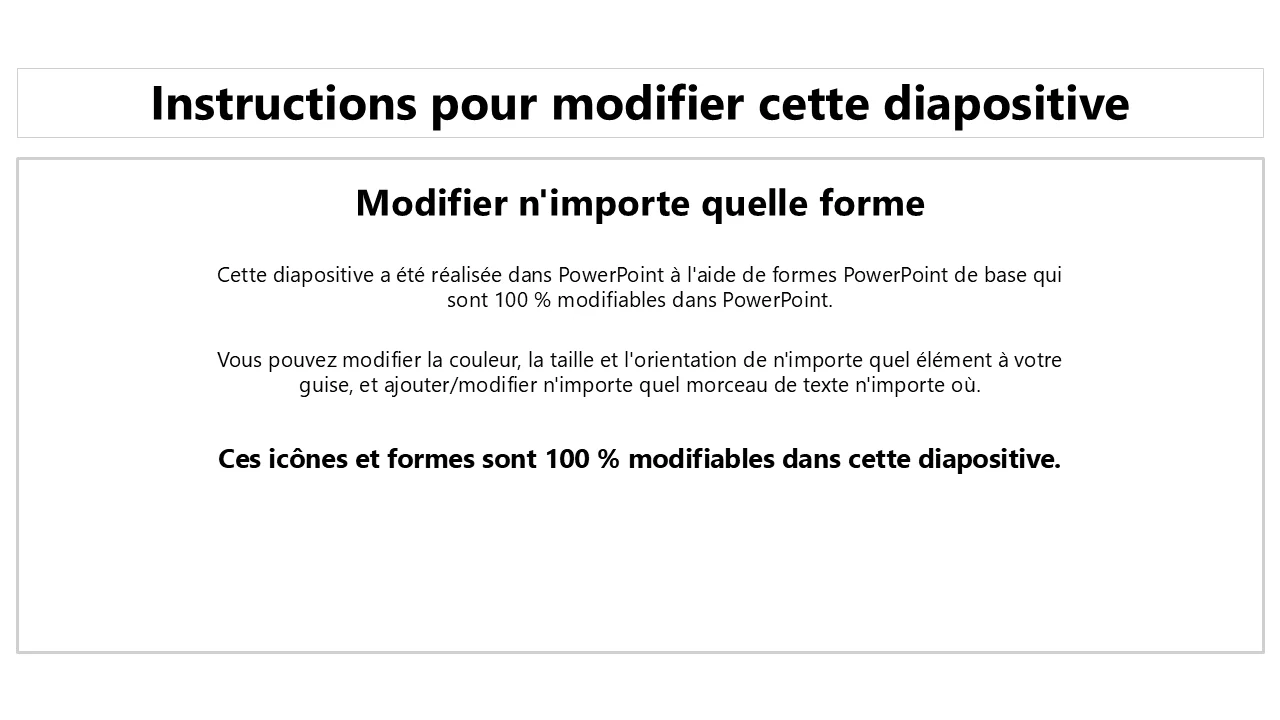 Instructions pour modifier cette diapositive

Modifier n'importe quelle forme

Cette diapositive a été réalisée dans PowerPoint à l'aide de formes PowerPoint de base qui sont 100 % modifiables dans PowerPoint.

Vous pouvez modifier la couleur, la taille et l'orientation de n'importe quel élément à votre guise, et ajouter/modifier n'importe quel morceau de texte n'importe où.

Ces icônes et formes sont 100 % modifiables dans cette diapositive.